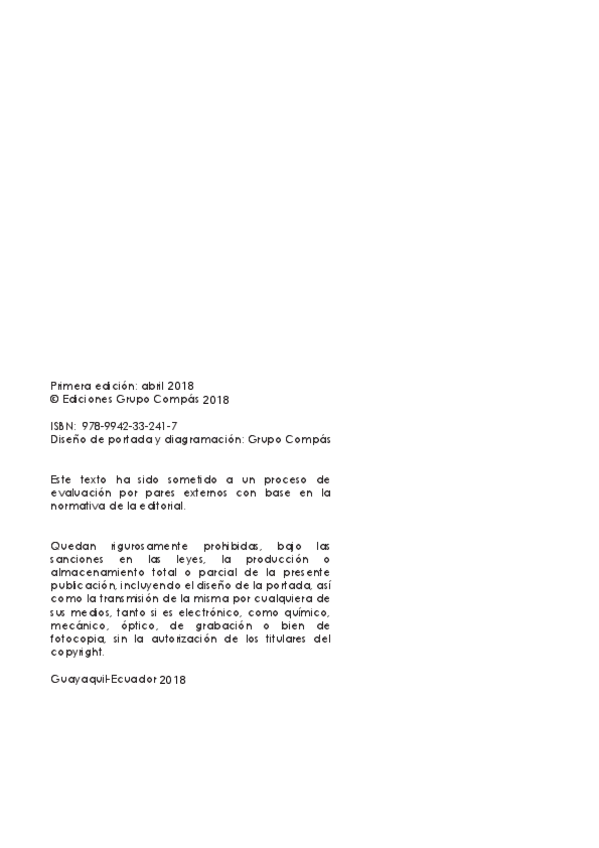 Primera edición: abril 2018
© Ediciones Grupo Compás 2018

ISBN: 978-9942-33-241-7
Diseño de portada y diagramación: Grupo Compás

Este texto ha sido sometido a un proceso de evaluación por pares externos con base en la normativa de la editorial.

Quedan rigurosamente prohibidas, bajo las sanciones en las leyes, la producción o almacenamiento total o parcial de la presente publicación, incluyendo el diseño de la portada, así como la transmisión de la misma por cualquiera de sus medios, tanto si es electrónico, como químico, mecánico, óptico, de grabación o bien de fotocopia, sin la autorización de los titulares del copyright.

Guayaquil-Ecuador 2018